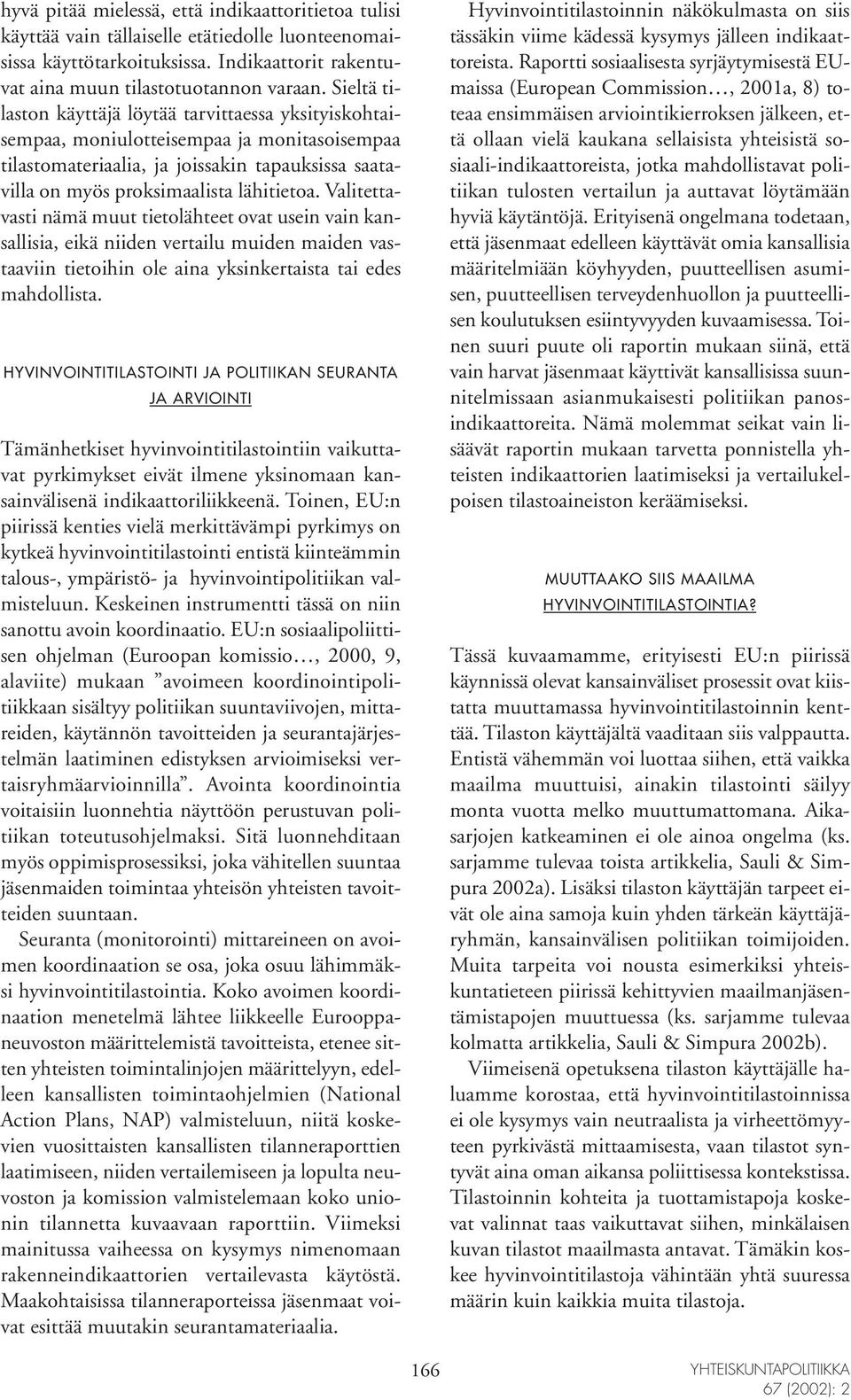 hyvä pitää mielessä, että indikaattoritietoa tulisi käyttää vain tällaiselle etätiedolle luonteenomaisissa käyttötarkoituksissa. Indikaattorit rakentuvat aina muun tilastotuotannon varaan. Sieltä tilaston käyttäjä löytää tarvittaessa yksityiskohtaisempaa, moniulotteisempaa ja monitasoisempaa tilastomateriaalia, ja joissakin tapauksissa saatavilla on myös proksimaalista lähitietoa. Valitettavasti nämä muut tietolähteet ovat usein vain kansallisia, eikä niiden vertailu muiden maiden vastaaviin tietoihin ole aina yksinkertaista tai edes mahdollista.

HYVINVOINTITILASTOINTI JA POLITIIKAN SEURANTA JA ARVIOINTI

Tämänhetkiset hyvinvointitilastointiin vaikuttavat pyrkimykset eivät ilmene yksinomaan kansainvälisenä indikaattoriliikkeenä. Toinen, EU:n piirissä kenties vielä merkittävämpi pyrkimys on kytkeä hyvinvointitilastointi entistä kiinteämmin talous-, ympäristö- ja hyvinvointipolitiikan valmisteluun. Keskeinen instrumentti tässä on niin sanottu avoin koordinaatio. EU:n sosiaalipoliittisen ohjelman (Euroopan komissio…, 2000, 9, alaviite) mukaan ”avoimeen koordinointipolitiikkaan sisältyy politiikan suuntaviivojen, mittareiden, käytännön tavoitteiden ja seurantajärjestelmän laatiminen edistyksen arvioimiseksi vertaisryhmäarvioinnilla”. Avointa koordinointia voitaisiin luonnehtia näyttöön perustuvan politiikan toteutusohjelmaksi. Sitä luonnehditaan myös oppimisprosessiksi, joka vähitellen suuntaa jäsenmaiden toimintaa yhteisön yhteisten tavoitteiden suuntaan.

Seuranta (monitorointi) mittareineen on avoimen koordinaation se osa, joka osuu lähimmäksi hyvinvointitilastointia. Koko avoimen koordinaation menetelmä lähtee liikkeelle Eurooppaneuvoston määrittelemistä tavoitteista, etenee sitten yhteisten toimintalinjojen määrittelyyn, edelleen kansallisten toimintaohjelmien (National Action Plans, NAP) valmisteluun, niitä koskevien vuosittaisten kansallisten tilanneraporttien laatimiseen, niiden vertailemiseen ja lopulta neuvoston ja komission valmistelemaan koko unionin tilannetta kuvaavaan raporttiin. Viimeksi mainitussa vaiheessa on kysymys nimenomaan rakenneindikaattorien vertailevasta käytöstä. Maakohtaisissa tilanneraporteissa jäsenmaat voivat esittää muutakin seurantamateriaalia.

Hyvinvointitilastoinnin näkökulmasta on siis tässäkin viime kädessä kysymys jälleen indikaattoreista. Raportti sosiaalisesta syrjäytymisestä EU-maissa (European Commission…, 2001a, 8) toteaa ensimmäisen arviointikierroksen jälkeen, että ollaan vielä kaukana sellaisista yhteisistä sosiaali-indikaattoreista, jotka mahdollistavat politiikan tulosten vertailun ja auttavat löytämään hyviä käytäntöjä. Erityisenä ongelmana todetaan, että jäsenmaat edelleen käyttävät omia kansallisia määritelmiään köyhyyden, puutteellisen asumisen, puutteellisen terveydenhuollon ja puutteellisen koulutuksen esiintyvyyden kuvaamisessa. Toinen suuri puute oli raportin mukaan siinä, että vain harvat jäsenmaat käyttivät kansallisissa suunnitelmissaan asianmukaisesti politiikan panosindikaattoreita. Nämä molemmat seikat vain lisäävät raportin mukaan tarvetta ponnistella yhteisten indikaattorien laatimiseksi ja vertailukelpoisen tilastoaineiston keräämiseksi.

MUUTTAAKO SIIS MAAILMA HYVINVOINTITILASTOINTIA?

Tässä kuvaamamme, erityisesti EU:n piirissä käynnissä olevat kansainväliset prosessit ovat kiistatta muuttamassa hyvinvointitilastoinnin kenttää. Tilaston käyttäjältä vaaditaan siis valppautta. Entistä vähemmän voi luottaa siihen, että vaikka maailma muuttuisi, ainakin tilastointi säilyy monta vuotta melko muuttumattomana. Aikasarjojen katkeaminen ei ole ainoa ongelma (ks. sarjamme tulevaa toista artikkelia, Sauli & Simpura 2002a). Lisäksi tilaston käyttäjän tarpeet eivät ole aina samoja kuin yhden tärkeän käyttäjäryhmän, kansainvälisen politiikan toimijoiden. Muita tarpeita voi nousta esimerkiksi yhteiskuntatieteen piirissä kehittyvien maailmanjäsentämistapojen muuttuessa (ks. sarjamme tulevaa kolmatta artikkelia, Sauli & Simpura 2002b).

Viimeisenä opetuksena tilaston käyttäjälle haluamme korostaa, että hyvinvointitilastoinnissa ei ole kysymys vain neutraalista ja virheettömyyteen pyrkivästä mittaamisesta, vaan tilastot syntyvät aina oman aikansa poliittisessa kontekstissa. Tilastoinnin kohteita ja tuottamistapoja koskevat valinnat taas vaikuttavat siihen, minkälaisen kuvan tilastot maailmasta antavat. Tämäkin koskee hyvinvointitilastoja vähintään yhtä suuressa määrin kuin kaikkia muita tilastoja.

166

YHTEISKUNTAPOLITIIKKA 67 (2002): 2